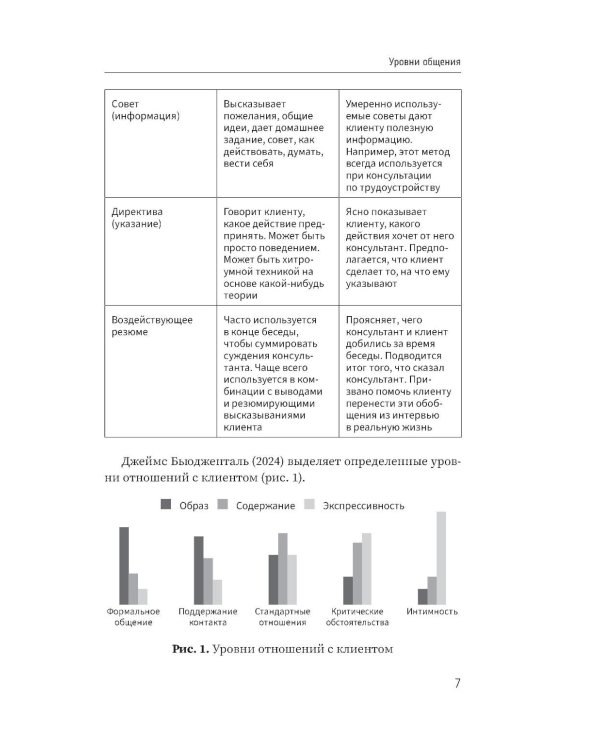 Уровни общения

| Совет (информация) | Высказывает пожелания, общие идеи, дает домашнее задание, совет, как действовать, думать, вести себя | Умеренно используемые советы дают клиенту полезную информацию. Например, этот метод всегда используется при консультации по трудоустройству |
|---|---|---|
| Директива (указание) | Говорит клиенту, какое действие предпринять. Может быть просто поведением. Может быть хитроумной техникой на основе какой-нибудь теории | Ясно показывает клиенту, какого действия хочет от него консультант. Предполагается, что клиент сделает то, на что ему указывают |
| Воздействующее резюме | Часто используется в конце беседы, чтобы суммировать суждения консультанта. Чаще всего используется в комбинации с выводами и резюмирующими высказываниями клиента | Проясняет, чего консультант и клиент добились за время беседы. Подводится итог того, что сказал консультант. Призвано помочь клиенту перенести эти обобщения из интервью в реальную жизнь |

Джеймс Бьюдженталь (2024) выделяет определенные уровни отношений с клиентом (рис. 1).

Образ Содержание Экспрессивность

Формальное общение
Поддержание контакта
Стандартные отношения
Критические обстоятельства
Интимность

Рис. 1. Уровни отношений с клиентом

7